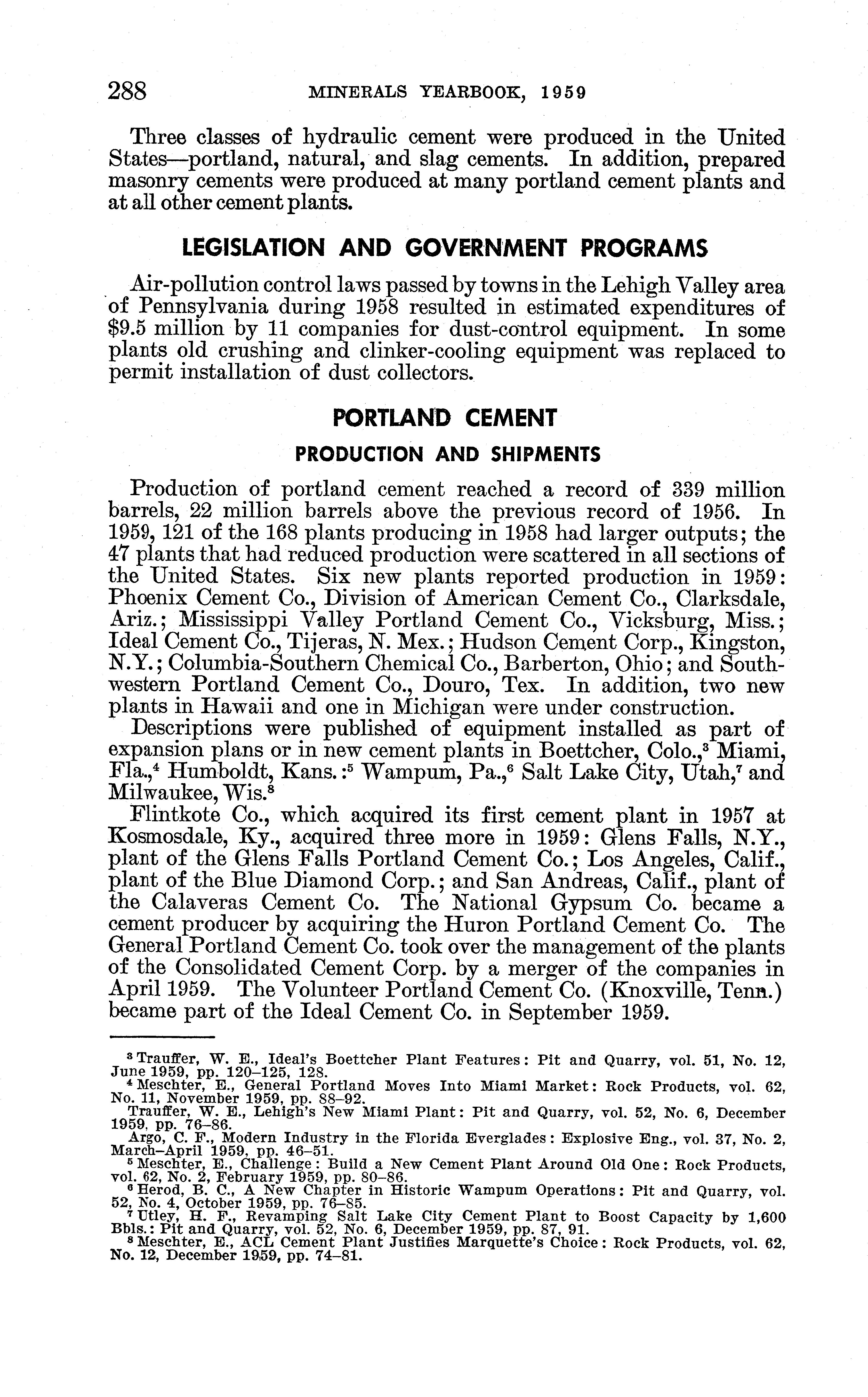 288 MINERALS YEARBOOK, 1959

Three classes of hydraulic cement were produced in the United States—portland, natural, and slag cements. In addition, prepared masonry cements were produced at many portland cement plants and at all other cement plants.

LEGISLATION AND GOVERNMENT PROGRAMS

Air-pollution control laws passed by towns in the Lehigh Valley area of Pennsylvania during 1958 resulted in estimated expenditures of $9.5 million by 11 companies for dust-control equipment. In some plants old crushing and clinker-cooling equipment was replaced to permit installation of dust collectors.

PORTLAND CEMENT

PRODUCTION AND SHIPMENTS

Production of portland cement reached a record of 339 million barrels, 22 million barrels above the previous record of 1956. In 1959, 121 of the 168 plants producing in 1958 had larger outputs; the 47 plants that had reduced production were scattered in all sections of the United States. Six new plants reported production in 1959: Phoenix Cement Co., Division of American Cement Co., Clarksdale, Ariz.; Mississippi Valley Portland Cement Co., Vicksburg, Miss.; Ideal Cement Co., Tijeras, N. Mex.; Hudson Cement Corp., Kingston, N.Y.; Columbia-Southern Chemical Co., Barberton, Ohio; and Southwestern Portland Cement Co., Douro, Tex. In addition, two new plants in Hawaii and one in Michigan were under construction.

Descriptions were published of equipment installed as part of expansion plans or in new cement plants in Boettcher, Colo.,$^3$ Miami, Fla.,$^4$ Humboldt, Kans.:$^5$ Wampum, Pa.,$^6$ Salt Lake City, Utah,$^7$ and Milwaukee, Wis.$^8$

Flintkote Co., which acquired its first cement plant in 1957 at Kosmosdale, Ky., acquired three more in 1959: Glens Falls, N.Y., plant of the Glens Falls Portland Cement Co.; Los Angeles, Calif., plant of the Blue Diamond Corp.; and San Andreas, Calif., plant of the Calaveras Cement Co. The National Gypsum Co. became a cement producer by acquiring the Huron Portland Cement Co. The General Portland Cement Co. took over the management of the plants of the Consolidated Cement Corp. by a merger of the companies in April 1959. The Volunteer Portland Cement Co. (Knoxville, Tenn.) became part of the Ideal Cement Co. in September 1959.

$^3$ Trauffer, W. E., Ideal's Boettcher Plant Features: Pit and Quarry, vol. 51, No. 12, June 1959, pp. 120–125, 128.
$^4$ Meschter, E., General Portland Moves Into Miami Market: Rock Products, vol. 62, No. 11, November 1959, pp. 88–92.
Trauffer, W. E., Lehigh's New Miami Plant: Pit and Quarry, vol. 52, No. 6, December 1959, pp. 76–86.
Argo, C. F., Modern Industry in the Florida Everglades: Explosive Eng., vol. 37, No. 2, March–April 1959, pp. 46–51.
$^5$ Meschter, E., Challenge: Build a New Cement Plant Around Old One: Rock Products, vol. 62, No. 2, February 1959, pp. 80–86.
$^6$ Herod, B. C., A New Chapter in Historic Wampum Operations: Pit and Quarry, vol. 52, No. 4, October 1959, pp. 76–85.
$^7$ Utley, H. F., Revamping Salt Lake City Cement Plant to Boost Capacity by 1,600 Bbls.: Pit and Quarry, vol. 52, No. 6, December 1959, pp. 87, 91.
$^8$ Meschter, E., ACL Cement Plant Justifies Marquette's Choice: Rock Products, vol. 62, No. 12, December 1959, pp. 74–81.